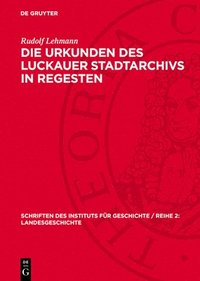 DE GRUYTER

Rudolf Lehmann

DIE URKUNDEN DES LUCKAUER STADTARCHIVS IN REGESTEN

SCHRIFTEN DES INSTITUTS FÜR GESCHICHTE / REIHE 2: LANDESGESCHICHTE

DE G